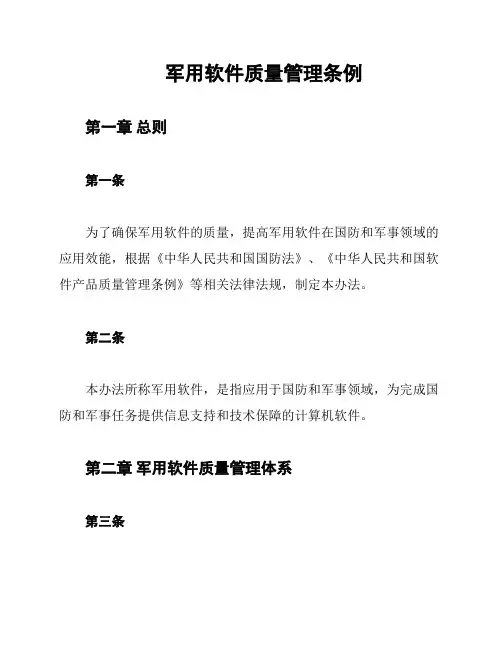 军用软件质量管理条例

第一章 总则

第一条

为了确保军用软件的质量，提高军用软件在国防和军事领域的应用效能，根据《中华人民共和国国防法》、《中华人民共和国软件产品质量管理条例》等相关法律法规，制定本办法。

第二条

本办法所称军用软件，是指应用于国防和军事领域，为完成国防和军事任务提供信息支持和技术保障的计算机软件。

第二章 军用软件质量管理体系

第三条